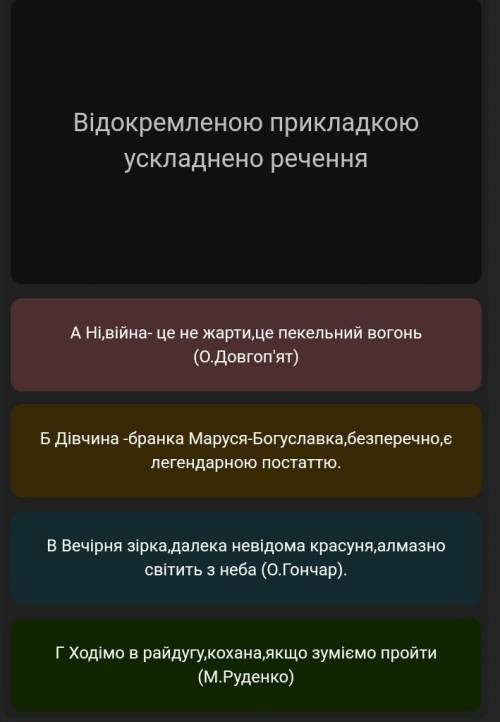 Відокремленою прикладкою ускладнено речення

А Ні,війна- це не жарти,це пекельний вогонь (О.Довгоп'ят)

Б Дівчина -бранка Маруся-Богуславка,безперечно,є легендарною постаттю.

В Вечірня зірка,далека невідома красуня,алмазно світить з неба (О.Гончар).

Г Ходімо в райдугу,кохана,якщо зуміємо пройти (М.Руденко)